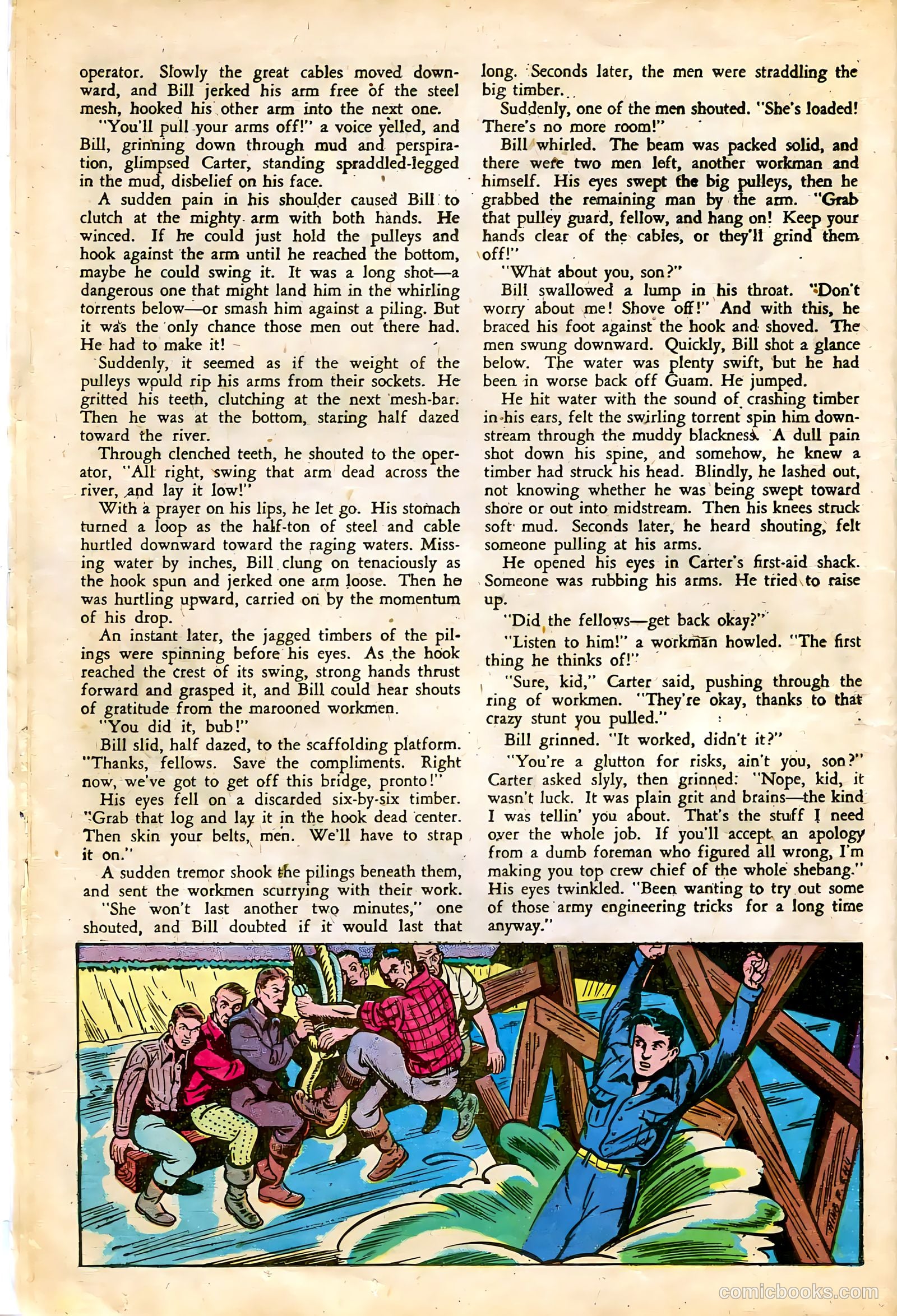 operator. Slowly the great cables moved downward, and Bill jerked his arm free of the steel mesh, hooked his other arm into the next one.

"You'll pull your arms off!" a voice yelled, and Bill, grinning down through mud and perspiration, glimpsed Carter, standing spraddled-legged in the mud, disbelief on his face.

A sudden pain in his shoulder caused Bill to clutch at the mighty arm with both hands. He winced. If he could just hold the pulleys and hook against the arm until he reached the bottom, maybe he could swing it. It was a long shot—a dangerous one that might land him in the whirling torrents below—or smash him against a piling. But it was the only chance those men out there had. He had to make it!

Suddenly, it seemed as if the weight of the pulleys would rip his arms from their sockets. He gritted his teeth, clutching at the next mesh-bar. Then he was at the bottom, staring half dazed toward the river.

Through clenched teeth, he shouted to the operator, "All right, swing that arm dead across the river, and lay it low!"

With a prayer on his lips, he let go. His stomach turned a loop as the half-ton of steel and cable hurtled downward toward the raging waters. Missing water by inches, Bill clung on tenaciously as the hook spun and jerked one arm loose. Then he was hurtling upward, carried on by the momentum of his drop.

An instant later, the jagged timbers of the pilings were spinning before his eyes. As the hook reached the crest of its swing, strong hands thrust forward and grasped it, and Bill could hear shouts of gratitude from the marooned workmen.

"You did it, bub!"

Bill slid, half dazed, to the scaffolding platform. "Thanks, fellows. Save the compliments. Right now, we've got to get off this bridge, pronto!"

His eyes fell on a discarded six-by-six timber. "Grab that log and lay it in the hook dead center. Then skin your belts, men. We'll have to strap it on."

A sudden tremor shook the pilings beneath them, and sent the workmen scurrying with their work.

"She won't last another two minutes," one shouted, and Bill doubted if it would last that long. Seconds later, the men were straddling the big timber.

Suddenly, one of the men shouted. "She's loaded! There's no more room!"

Bill whirled. The beam was packed solid, and there were two men left, another workman and himself. His eyes swept the big pulleys, then he grabbed the remaining man by the arm. "Grab that pulley guard, fellow, and hang on! Keep your hands clear of the cables, or they'll grind them off!"

"What about you, son?"

Bill swallowed a lump in his throat. "Don't worry about me! Shove off!" And with this, he braced his foot against the hook and shoved. The men swung downward. Quickly, Bill shot a glance below. The water was plenty swift, but he had been in worse back off Guam. He jumped.

He hit water with the sound of crashing timber in his ears, felt the swirling torrent spin him downstream through the muddy blackness. A dull pain shot down his spine, and somehow, he knew a timber had struck his head. Blindly, he lashed out, not knowing whether he was being swept toward shore or out into midstream. Then his knees struck soft mud. Seconds later, he heard shouting, felt someone pulling at his arms.

He opened his eyes in Carter's first-aid shack. Someone was rubbing his arms. He tried to raise up.

"Did the fellows—get back okay?"

"Listen to him!" a workman howled. "The first thing he thinks of!"

"Sure, kid," Carter said, pushing through the ring of workmen. "They're okay, thanks to that crazy stunt you pulled."

Bill grinned. "It worked, didn't it?"

"You're a glutton for risks, ain't you, son?" Carter asked slyly, then grinned: "Nope, kid, it wasn't luck. It was plain grit and brains—the kind I was tellin' you about. That's the stuff I need over the whole job. If you'll accept an apology from a dumb foreman who figured all wrong, I'm making you top crew chief of the whole shebang." His eyes twinkled. "Been wanting to try out some of those army engineering tricks for a long time anyway."

comicbooks.com